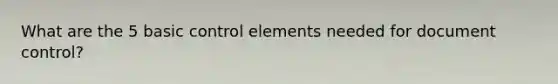 What are the 5 basic control elements needed for document control?